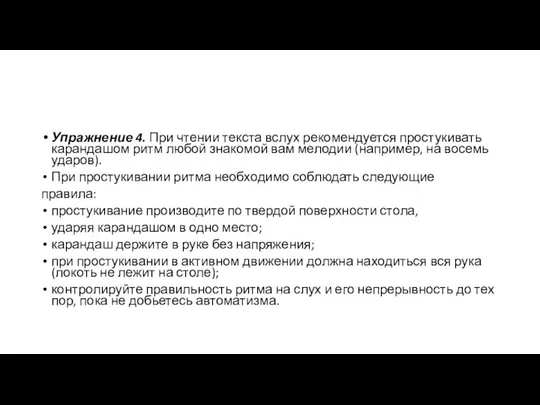 • Упражнение 4. При чтении текста вслух рекомендуется простукивать карандашом ритм любой знакомой вам мелодии (например, на восемь ударов).

• При простукивании ритма необходимо соблюдать следующие

правила:

• простукивание производите по твердой поверхности стола,

• ударяя карандашом в одно место;

• карандаш держите в руке без напряжения;

• при простукивании в активном движении должна находиться вся рука (локоть не лежит на столе);

• контролируйте правильность ритма на слух и его непрерывность до тех пор, пока не добьетесь автоматизма.